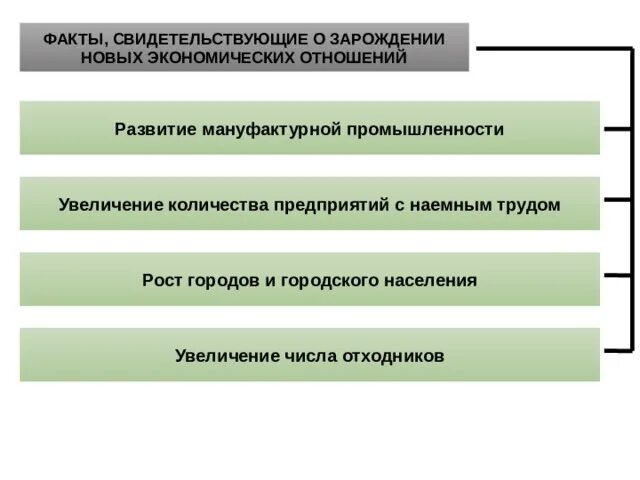 ФАКТЫ, СВИДЕТЕЛЬСТВУЮЩИЕ О ЗАРОЖДЕНИИ НОВЫХ ЭКОНОМИЧЕСКИХ ОТНОШЕНИЙ

Развитие мануфактурной промышленности

Увеличение количества предприятий с наемным трудом

Рост городов и городского населения

Увеличение числа отходников